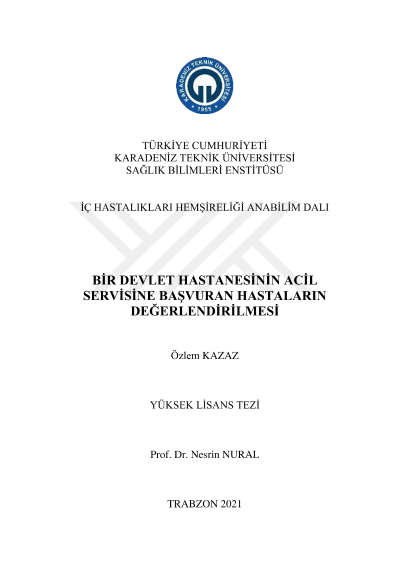 KARADENİZ TEKNİK ÜNİVERSİTESİ
1955

TÜRKİYE CUMHURİYETİ
KARADENİZ TEKNİK ÜNİVERSİTESİ
SAĞLIK BİLİMLERİ ENSTİTÜSÜ

İÇ HASTALIKLARI HEMŞİRELİĞİ ANABİLİM DALI

BİR DEVLET HASTANESİNİN ACİL SERVİSİNE BAŞVURAN HASTALARIN DEĞERLENDİRİLMESİ

Özlem KAZAZ

YÜKSEK LİSANS TEZİ

Prof. Dr. Nesrin NURAL

TRABZON 2021